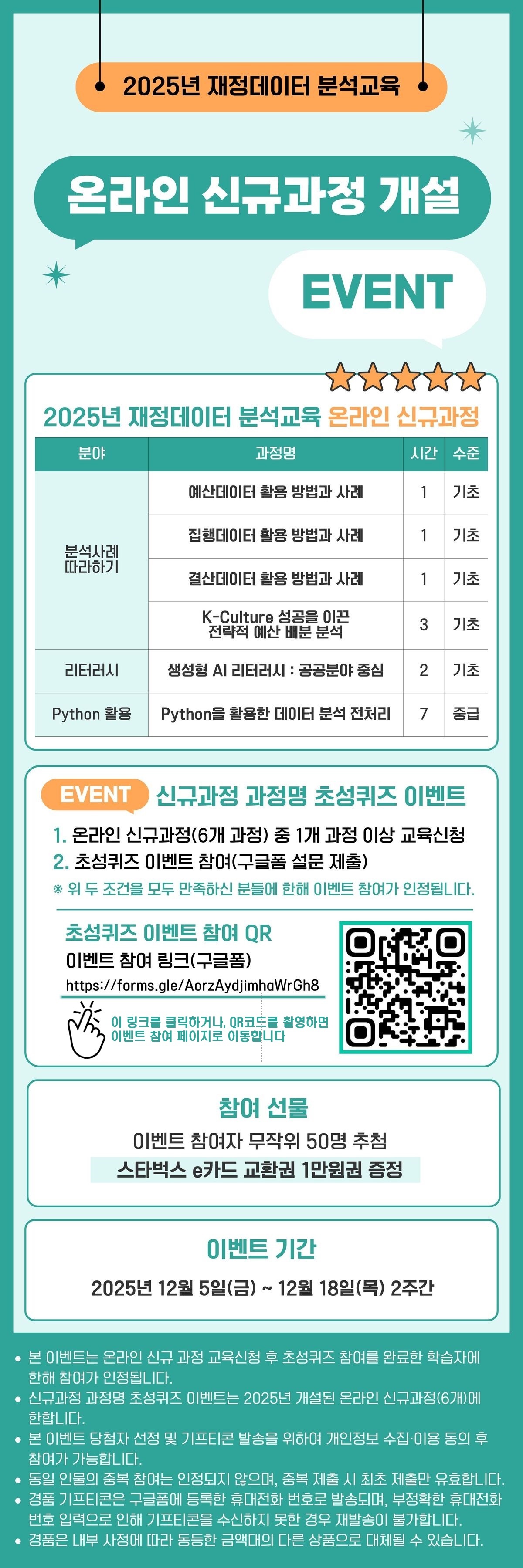 2025년 재정데이터 분석교육

온라인 신규과정 개설

EVENT

2025년 재정데이터 분석교육 온라인 신규과정

| 분야 | 과정명 | 시간 | 수준 |
|---|---|---|---|
| 분석사례 따라하기 | 예산데이터 활용 방법과 사례 | 1 | 기초 |
|  | 집행데이터 활용 방법과 사례 | 1 | 기초 |
|  | 결산데이터 활용 방법과 사례 | 1 | 기초 |
|  | K-Culture 성공을 이끈 전략적 예산 배분 분석 | 3 | 기초 |
| 리터러시 | 생성형 AI 리터러시 : 공공분야 중심 | 2 | 기초 |
| Python 활용 | Python을 활용한 데이터 분석 전처리 | 7 | 중급 |

EVENT 신규과정 과정명 초성퀴즈 이벤트

1. 온라인 신규과정(6개 과정) 중 1개 과정 이상 교육신청
2. 초성퀴즈 이벤트 참여(구글폼 설문 제출)

※ 위 두 조건을 모두 만족하신 분들에 한해 이벤트 참여가 인정됩니다.

초성퀴즈 이벤트 참여 QR

이벤트 참여 링크(구글폼)

https://forms.gle/AorzAydjimhaWrGh8

이 링크를 클릭하거나, QR코드를 촬영하면 이벤트 참여 페이지로 이동합니다

참여 선물

이벤트 참여자 무작위 50명 추첨

스타벅스 e카드 교환권 1만원권 증정

이벤트 기간

2025년 12월 5일(금) ~ 12월 18일(목) 2주간

• 본 이벤트는 온라인 신규 과정 교육신청 후 초성퀴즈 참여를 완료한 학습자에 한해 참여가 인정됩니다.
• 신규과정 과정명 초성퀴즈 이벤트는 2025년 개설된 온라인 신규과정(6개)에 한합니다.
• 본 이벤트 당첨자 선정 및 기프티콘 발송을 위하여 개인정보 수집·이용 동의 후 참여가 가능합니다.
• 동일 인물의 중복 참여는 인정되지 않으며, 중복 제출 시 최초 제출만 유효합니다.
• 경품 기프티콘은 구글폼에 등록한 휴대전화 번호로 발송되며, 부정확한 휴대전화 번호 입력으로 인해 기프티콘을 수신하지 못한 경우 재발송이 불가합니다.
• 경품은 내부 사정에 따라 동등한 금액대의 다른 상품으로 대체될 수 있습니다.